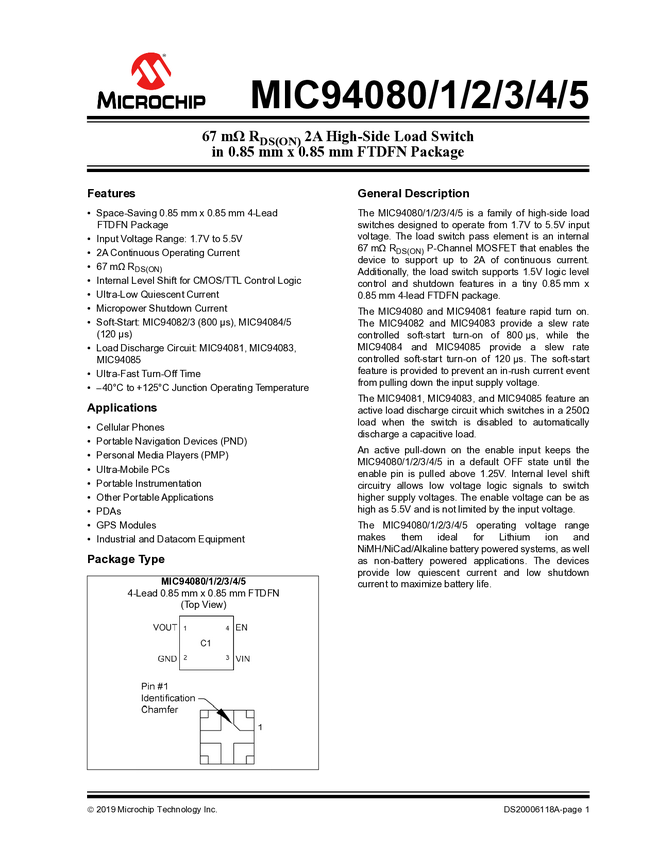 MICROCHIP

MIC94080/1/2/3/4/5

67 mΩ $R_{DS(ON)}$ 2A High-Side Load Switch in 0.85 mm x 0.85 mm FTDFN Package

Features

• Space-Saving 0.85 mm x 0.85 mm 4-Lead FTDFN Package
• Input Voltage Range: 1.7V to 5.5V
• 2A Continuous Operating Current
• 67 mΩ $R_{DS(ON)}$
• Internal Level Shift for CMOS/TTL Control Logic
• Ultra-Low Quiescent Current
• Micropower Shutdown Current
• Soft-Start: MIC94082/3 (800 µs), MIC94084/5 (120 µs)
• Load Discharge Circuit: MIC94081, MIC94083, MIC94085
• Ultra-Fast Turn-Off Time
• –40°C to +125°C Junction Operating Temperature

Applications

• Cellular Phones
• Portable Navigation Devices (PND)
• Personal Media Players (PMP)
• Ultra-Mobile PCs
• Portable Instrumentation
• Other Portable Applications
• PDAs
• GPS Modules
• Industrial and Datacom Equipment

Package Type

MIC94080/1/2/3/4/5
4-Lead 0.85 mm x 0.85 mm FTDFN
(Top View)

VOUT 1 4 EN
C1
GND 2 3 VIN

Pin #1 Identification Chamfer
1

General Description

The MIC94080/1/2/3/4/5 is a family of high-side load switches designed to operate from 1.7V to 5.5V input voltage. The load switch pass element is an internal 67 mΩ $R_{DS(ON)}$ P-Channel MOSFET that enables the device to support up to 2A of continuous current. Additionally, the load switch supports 1.5V logic level control and shutdown features in a tiny 0.85 mm x 0.85 mm 4-lead FTDFN package.

The MIC94080 and MIC94081 feature rapid turn on. The MIC94082 and MIC94083 provide a slew rate controlled soft-start turn-on of 800 µs, while the MIC94084 and MIC94085 provide a slew rate controlled soft-start turn-on of 120 µs. The soft-start feature is provided to prevent an in-rush current event from pulling down the input supply voltage.

The MIC94081, MIC94083, and MIC94085 feature an active load discharge circuit which switches in a 250Ω load when the switch is disabled to automatically discharge a capacitive load.

An active pull-down on the enable input keeps the MIC94080/1/2/3/4/5 in a default OFF state until the enable pin is pulled above 1.25V. Internal level shift circuitry allows low voltage logic signals to switch higher supply voltages. The enable voltage can be as high as 5.5V and is not limited by the input voltage.

The MIC94080/1/2/3/4/5 operating voltage range makes them ideal for Lithium ion and NiMH/NiCad/Alkaline battery powered systems, as well as non-battery powered applications. The devices provide low quiescent current and low shutdown current to maximize battery life.

© 2019 Microchip Technology Inc. DS20006118A-page 1